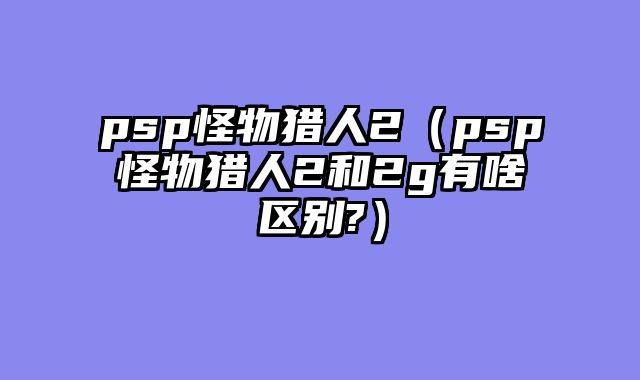 psp怪物猎人2（psp怪物猎人2和2g有啥区别?）